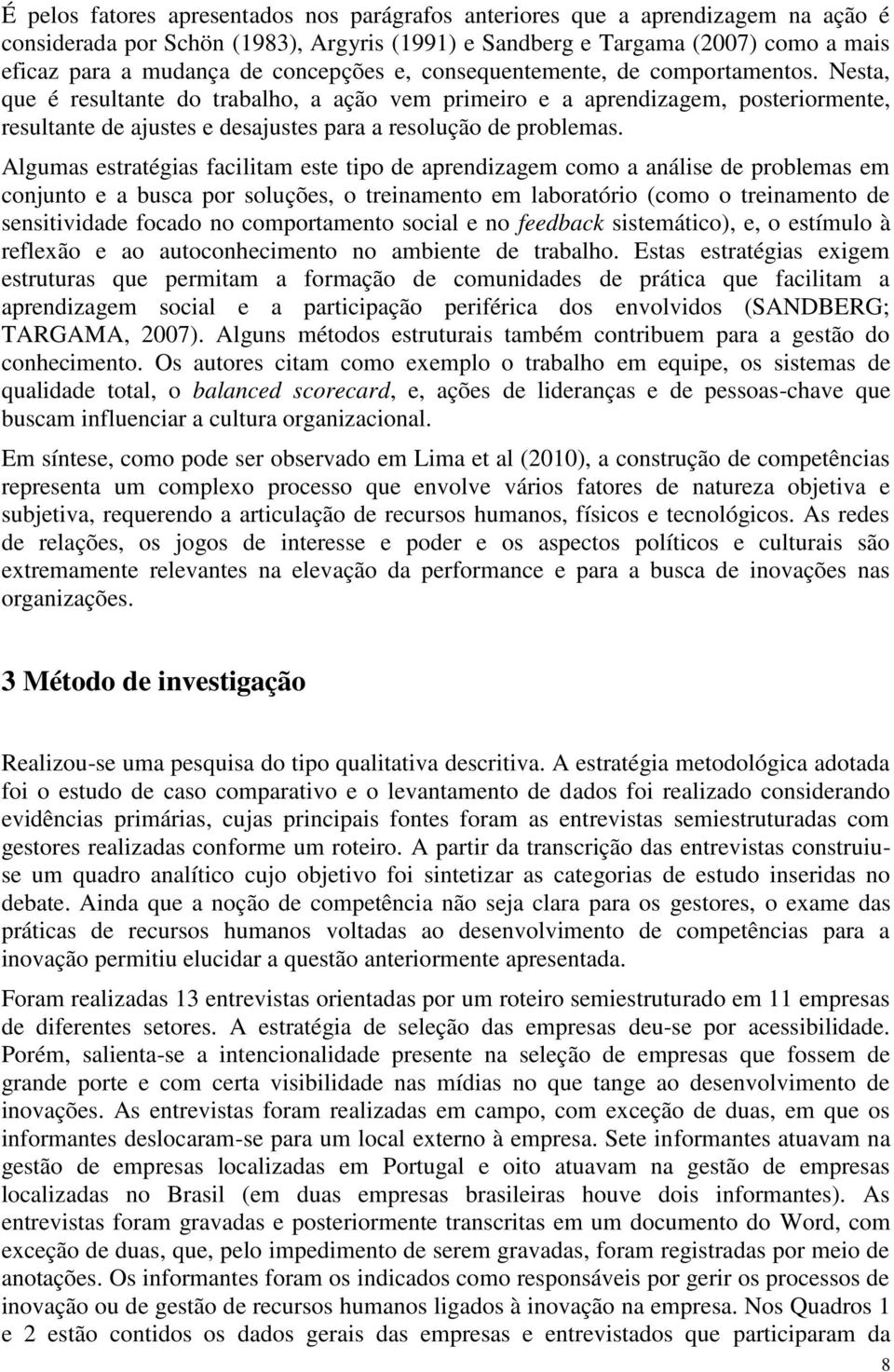 É pelos fatores apresentados nos parágrafos anteriores que a aprendizagem na ação é considerada por Schön (1983), Argyris (1991) e Sandberg e Targama (2007) como a mais eficaz para a mudança de concepções e, consequentemente, de comportamentos. Nesta, que é resultante do trabalho, a ação vem primeiro e a aprendizagem, posteriormente, resultante de ajustes e desajustes para a resolução de problemas.

Algumas estratégias facilitam este tipo de aprendizagem como a análise de problemas em conjunto e a busca por soluções, o treinamento em laboratório (como o treinamento de sensitividade focado no comportamento social e no feedback sistemático), e, o estímulo à reflexão e ao autoconhecimento no ambiente de trabalho. Estas estratégias exigem estruturas que permitam a formação de comunidades de prática que facilitam a aprendizagem social e a participação periférica dos envolvidos (SANDBERG; TARGAMA, 2007). Alguns métodos estruturais também contribuem para a gestão do conhecimento. Os autores citam como exemplo o trabalho em equipe, os sistemas de qualidade total, o balanced scorecard, e, ações de lideranças e de pessoas-chave que buscam influenciar a cultura organizacional.

Em síntese, como pode ser observado em Lima et al (2010), a construção de competências representa um complexo processo que envolve vários fatores de natureza objetiva e subjetiva, requerendo a articulação de recursos humanos, físicos e tecnológicos. As redes de relações, os jogos de interesse e poder e os aspectos políticos e culturais são extremamente relevantes na elevação da performance e para a busca de inovações nas organizações.

3 Método de investigação

Realizou-se uma pesquisa do tipo qualitativa descritiva. A estratégia metodológica adotada foi o estudo de caso comparativo e o levantamento de dados foi realizado considerando evidências primárias, cujas principais fontes foram as entrevistas semiestruturadas com gestores realizadas conforme um roteiro. A partir da transcrição das entrevistas construiu-se um quadro analítico cujo objetivo foi sintetizar as categorias de estudo inseridas no debate. Ainda que a noção de competência não seja clara para os gestores, o exame das práticas de recursos humanos voltadas ao desenvolvimento de competências para a inovação permitiu elucidar a questão anteriormente apresentada.

Foram realizadas 13 entrevistas orientadas por um roteiro semiestruturado em 11 empresas de diferentes setores. A estratégia de seleção das empresas deu-se por acessibilidade. Porém, salienta-se a intencionalidade presente na seleção de empresas que fossem de grande porte e com certa visibilidade nas mídias no que tange ao desenvolvimento de inovações. As entrevistas foram realizadas em campo, com exceção de duas, em que os informantes deslocaram-se para um local externo à empresa. Sete informantes atuavam na gestão de empresas localizadas em Portugal e oito atuavam na gestão de empresas localizadas no Brasil (em duas empresas brasileiras houve dois informantes). As entrevistas foram gravadas e posteriormente transcritas em um documento do Word, com exceção de duas, que, pelo impedimento de serem gravadas, foram registradas por meio de anotações. Os informantes foram os indicados como responsáveis por gerir os processos de inovação ou de gestão de recursos humanos ligados à inovação na empresa. Nos Quadros 1 e 2 estão contidos os dados gerais das empresas e entrevistados que participaram da

8